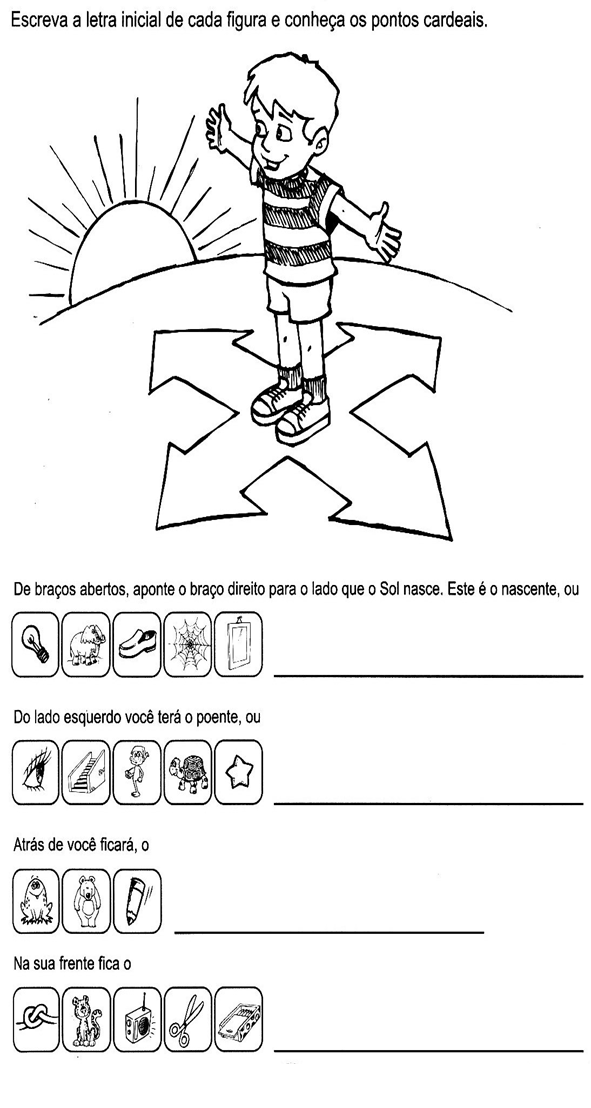 Escreva a letra inicial de cada figura e conheça os pontos cardeais.

De braços abertos, aponte o braço direito para o lado que o Sol nasce. Este é o nascente, ou

Do lado esquerdo você terá o poente, ou

Atrás de você ficará, o

Na sua frente fica o